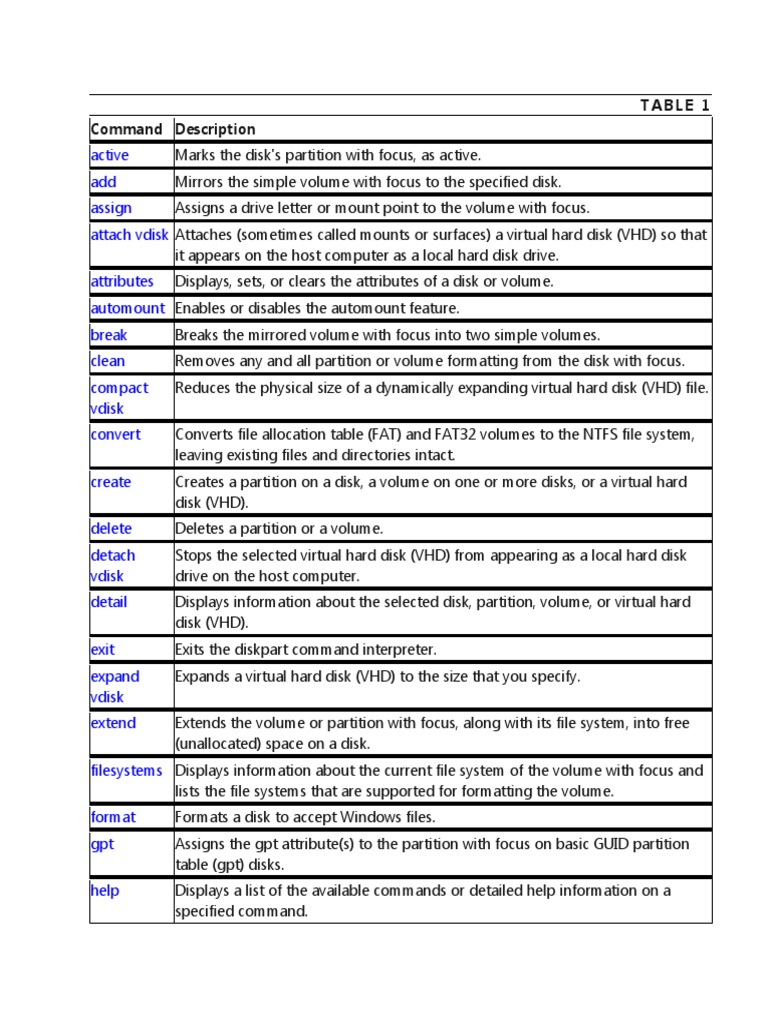 TABLE 1

| Command | Description |
|---|---|
| active | Marks the disk's partition with focus, as active. |
| add | Mirrors the simple volume with focus to the specified disk. |
| assign | Assigns a drive letter or mount point to the volume with focus. |
| attach vdisk | Attaches (sometimes called mounts or surfaces) a virtual hard disk (VHD) so that it appears on the host computer as a local hard disk drive. |
| attributes | Displays, sets, or clears the attributes of a disk or volume. |
| automount | Enables or disables the automount feature. |
| break | Breaks the mirrored volume with focus into two simple volumes. |
| clean | Removes any and all partition or volume formatting from the disk with focus. |
| compact vdisk | Reduces the physical size of a dynamically expanding virtual hard disk (VHD) file. |
| convert | Converts file allocation table (FAT) and FAT32 volumes to the NTFS file system, leaving existing files and directories intact. |
| create | Creates a partition on a disk, a volume on one or more disks, or a virtual hard disk (VHD). |
| delete | Deletes a partition or a volume. |
| detach vdisk | Stops the selected virtual hard disk (VHD) from appearing as a local hard disk drive on the host computer. |
| detail | Displays information about the selected disk, partition, volume, or virtual hard disk (VHD). |
| exit | Exits the diskpart command interpreter. |
| expand vdisk | Expands a virtual hard disk (VHD) to the size that you specify. |
| extend | Extends the volume or partition with focus, along with its file system, into free (unallocated) space on a disk. |
| filesystems | Displays information about the current file system of the volume with focus and lists the file systems that are supported for formatting the volume. |
| format | Formats a disk to accept Windows files. |
| gpt | Assigns the gpt attribute(s) to the partition with focus on basic GUID partition table (gpt) disks. |
| help | Displays a list of the available commands or detailed help information on a specified command. |